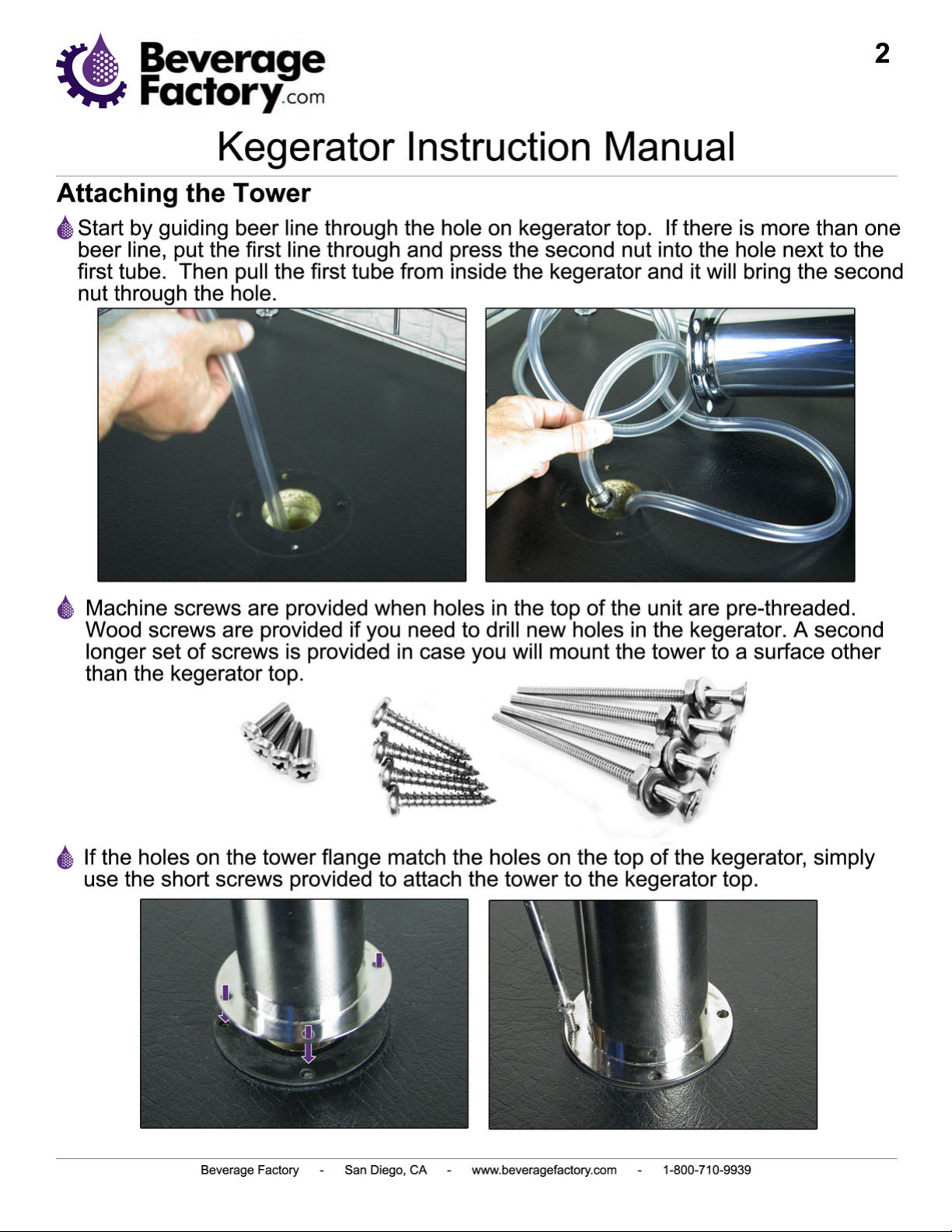 Beverage Factory.com

2

Kegerator Instruction Manual

Attaching the Tower

Start by guiding beer line through the hole on kegerator top. If there is more than one beer line, put the first line through and press the second nut into the hole next to the first tube. Then pull the first tube from inside the kegerator and it will bring the second nut through the hole.

Machine screws are provided when holes in the top of the unit are pre-threaded. Wood screws are provided if you need to drill new holes in the kegerator. A second longer set of screws is provided in case you will mount the tower to a surface other than the kegerator top.

If the holes on the tower flange match the holes on the top of the kegerator, simply use the short screws provided to attach the tower to the kegerator top.

Beverage Factory - San Diego, CA - www.beveragefactory.com - 1-800-710-9939